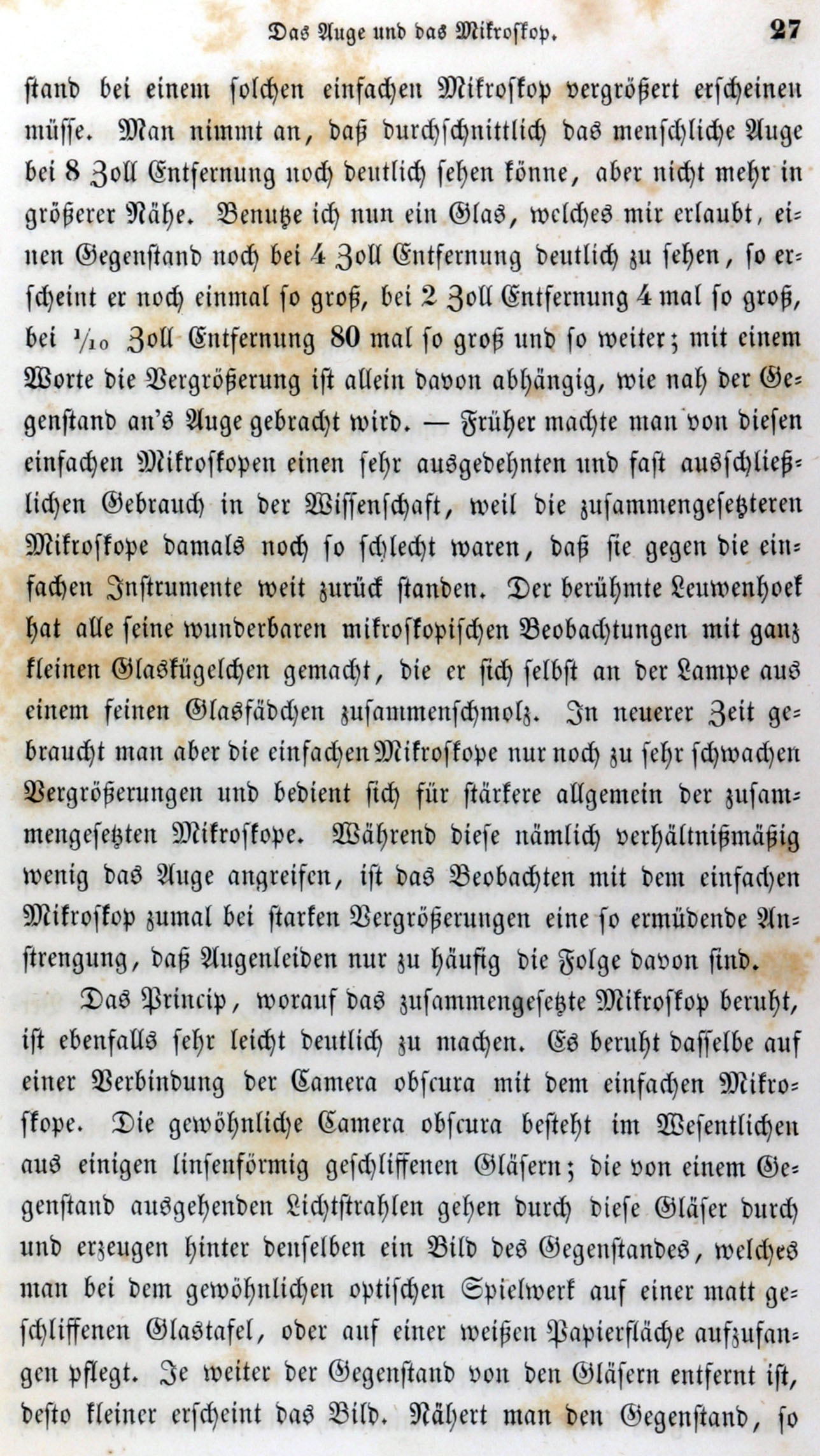 Das Auge und das Mikroskop. 27

stand bei einem solchen einfachen Mikroskop vergrößert erscheinen müsse. Man nimmt an, daß durchschnittlich das menschliche Auge bei 8 Zoll Entfernung noch deutlich sehen könne, aber nicht mehr in größerer Nähe. Benutze ich nun ein Glas, welches mir erlaubt, einen Gegenstand noch bei 4 Zoll Entfernung deutlich zu sehen, so erscheint er noch einmal so groß, bei 2 Zoll Entfernung 4 mal so groß, bei $\frac{1}{10}$ Zoll Entfernung 80 mal so groß und so weiter; mit einem Worte die Vergrößerung ist allein davon abhängig, wie nah der Gegenstand an's Auge gebracht wird. — Früher machte man von diesen einfachen Mikroskopen einen sehr ausgedehnten und fast ausschließlichen Gebrauch in der Wissenschaft, weil die zusammengesetzteren Mikroskope damals noch so schlecht waren, daß sie gegen die einfachen Instrumente weit zurück standen. Der berühmte Leuwenhoek hat alle seine wunderbaren mikroskopischen Beobachtungen mit ganz kleinen Glaskügelchen gemacht, die er sich selbst an der Lampe aus einem feinen Glasfädchen zusammenschmolz. In neuerer Zeit gebraucht man aber die einfachen Mikroskope nur noch zu sehr schwachen Vergrößerungen und bedient sich für stärkere allgemein der zusammengesetzten Mikroskope. Während diese nämlich verhältnißmäßig wenig das Auge angreifen, ist das Beobachten mit dem einfachen Mikroskop zumal bei starken Vergrößerungen eine so ermüdende Anstrengung, daß Augenleiden nur zu häufig die Folge davon sind.

Das Princip, worauf das zusammengesetzte Mikroskop beruht, ist ebenfalls sehr leicht deutlich zu machen. Es beruht dasselbe auf einer Verbindung der Camera obscura mit dem einfachen Mikroskope. Die gewöhnliche Camera obscura besteht im Wesentlichen aus einigen linsenförmig geschliffenen Gläsern; die von einem Gegenstand ausgehenden Lichtstrahlen gehen durch diese Gläser durch und erzeugen hinter denselben ein Bild des Gegenstandes, welches man bei dem gewöhnlichen optischen Spielwerk auf einer matt geschliffenen Glastafel, oder auf einer weißen Papierfläche aufzufangen pflegt. Je weiter der Gegenstand von den Gläsern entfernt ist, desto kleiner erscheint das Bild. Nähert man den Gegenstand, so